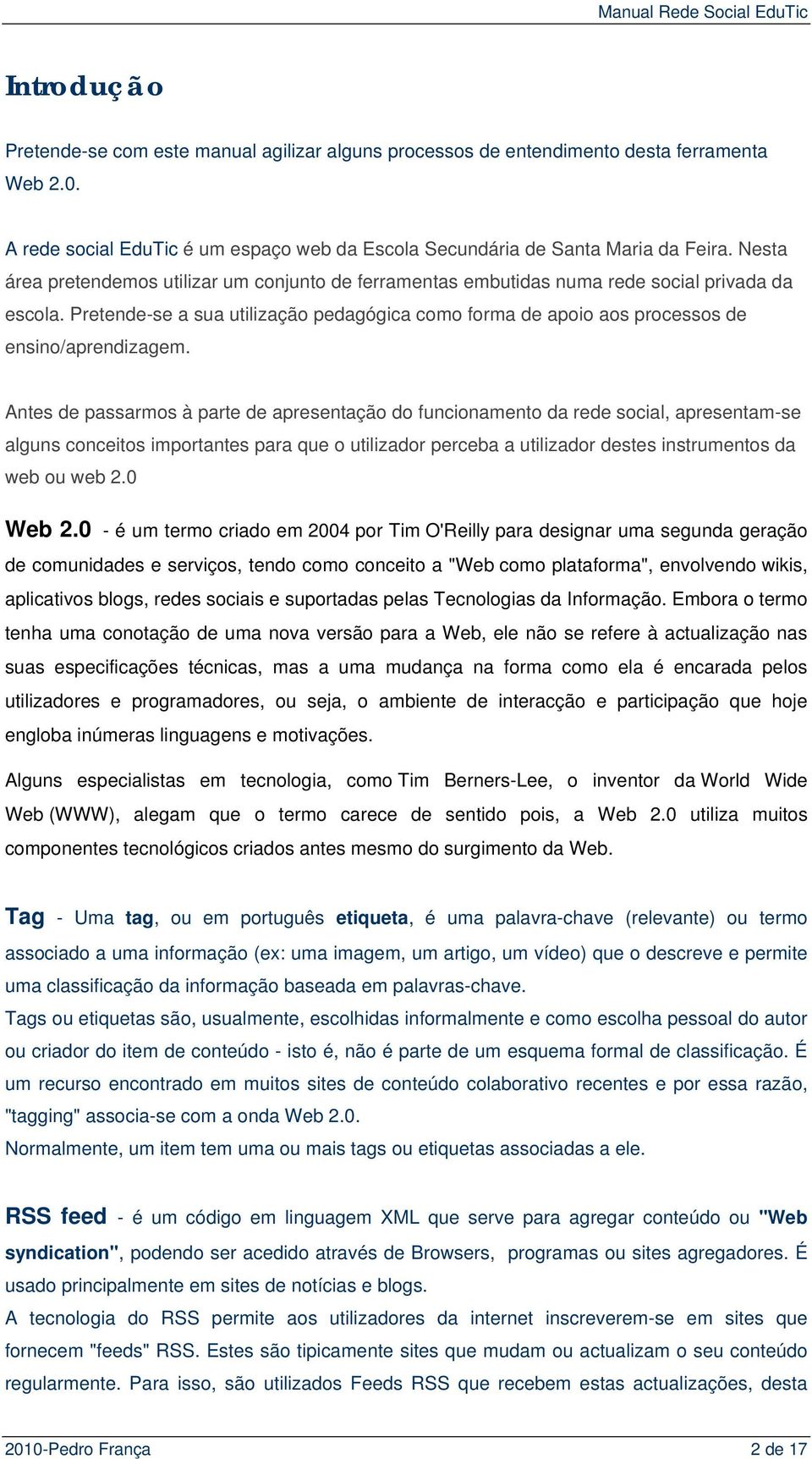 Manual Rede Social EduTic

Introdução

Pretende-se com este manual agilizar alguns processos de entendimento desta ferramenta Web 2.0.

A rede social EduTic é um espaço web da Escola Secundária de Santa Maria da Feira. Nesta área pretendemos utilizar um conjunto de ferramentas embutidas numa rede social privada da escola. Pretende-se a sua utilização pedagógica como forma de apoio aos processos de ensino/aprendizagem.

Antes de passarmos à parte de apresentação do funcionamento da rede social, apresentam-se alguns conceitos importantes para que o utilizador perceba a utilizador destes instrumentos da web ou web 2.0

Web 2.0 - é um termo criado em 2004 por Tim O'Reilly para designar uma segunda geração de comunidades e serviços, tendo como conceito a "Web como plataforma", envolvendo wikis, aplicativos blogs, redes sociais e suportadas pelas Tecnologias da Informação. Embora o termo tenha uma conotação de uma nova versão para a Web, ele não se refere à actualização nas suas especificações técnicas, mas a uma mudança na forma como ela é encarada pelos utilizadores e programadores, ou seja, o ambiente de interacção e participação que hoje engloba inúmeras linguagens e motivações.

Alguns especialistas em tecnologia, como Tim Berners-Lee, o inventor da World Wide Web (WWW), alegam que o termo carece de sentido pois, a Web 2.0 utiliza muitos componentes tecnológicos criados antes mesmo do surgimento da Web.

Tag - Uma tag, ou em português etiqueta, é uma palavra-chave (relevante) ou termo associado a uma informação (ex: uma imagem, um artigo, um vídeo) que o descreve e permite uma classificação da informação baseada em palavras-chave.
Tags ou etiquetas são, usualmente, escolhidas informalmente e como escolha pessoal do autor ou criador do item de conteúdo - isto é, não é parte de um esquema formal de classificação. É um recurso encontrado em muitos sites de conteúdo colaborativo recentes e por essa razão, "tagging" associa-se com a onda Web 2.0.
Normalmente, um item tem uma ou mais tags ou etiquetas associadas a ele.

RSS feed - é um código em linguagem XML que serve para agregar conteúdo ou "Web syndication", podendo ser acedido através de Browsers, programas ou sites agregadores. É usado principalmente em sites de notícias e blogs.
A tecnologia do RSS permite aos utilizadores da internet inscreverem-se em sites que fornecem "feeds" RSS. Estes são tipicamente sites que mudam ou actualizam o seu conteúdo regularmente. Para isso, são utilizados Feeds RSS que recebem estas actualizações, desta

2010-Pedro França
2 de 17